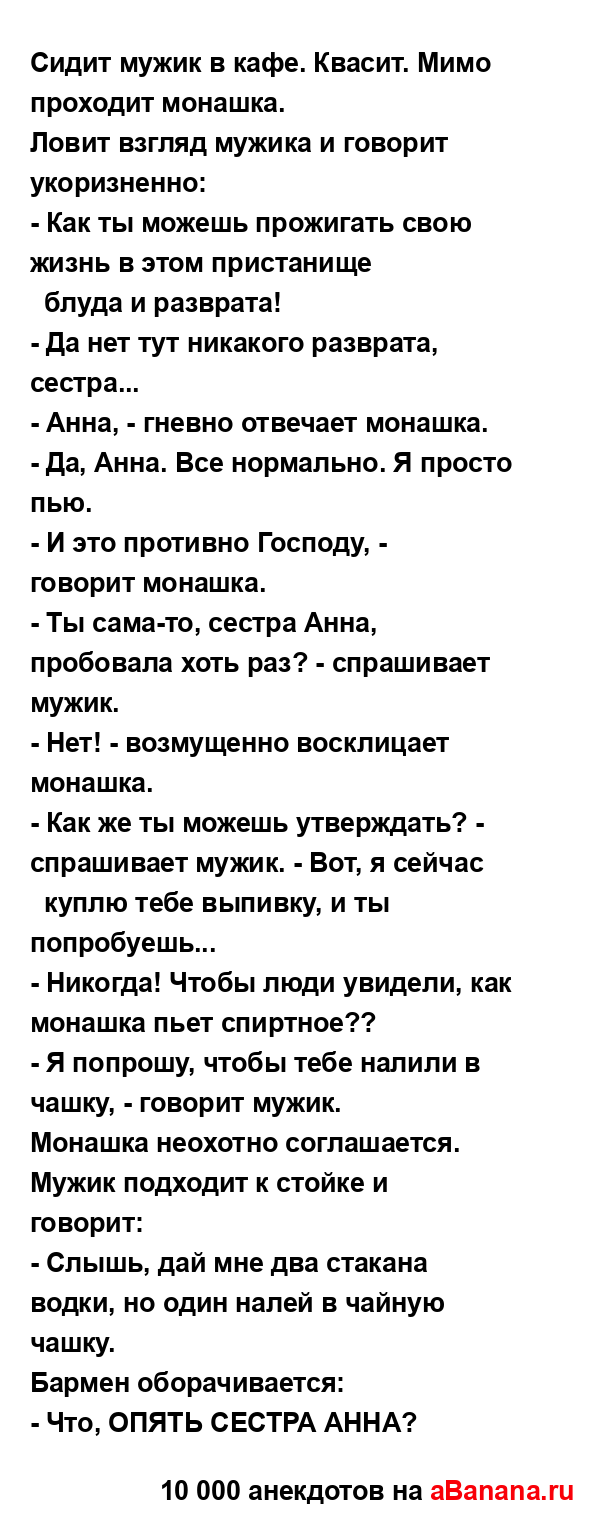 Сидит мужик в кафе. Квасит. Мимо проходит монашка.
Ловит взгляд мужика и говорит укоризненно:
- Как ты можешь прожигать свою жизнь в этом пристанище
блуда и разврата!
- Да нет тут никакого разврата, сестра...
- Анна, - гневно отвечает монашка.
- Да, Анна. Все нормально. Я просто пью.
- И это противно Господу, -
говорит монашка.
- Ты сама-то, сестра Анна, пробовала хоть раз? - спрашивает мужик.
- Нет! - возмущенно восклицает монашка.
- Как же ты можешь утверждать? - спрашивает мужик. - Вот, я сейчас
куплю тебе выпивку, и ты попробуешь...
- Никогда! Чтобы люди увидели, как монашка пьет спиртное??
- Я попрошу, чтобы тебе налили в чашку, - говорит мужик.
Монашка неохотно соглашается.
Мужик подходит к стойке и говорит:
- Слышь, дай мне два стакана водки, но один налей в чайную чашку.
Бармен оборачивается:
- Что, ОПЯТЬ СЕСТРА АННА?

10 000 анекдотов на aBanana.ru